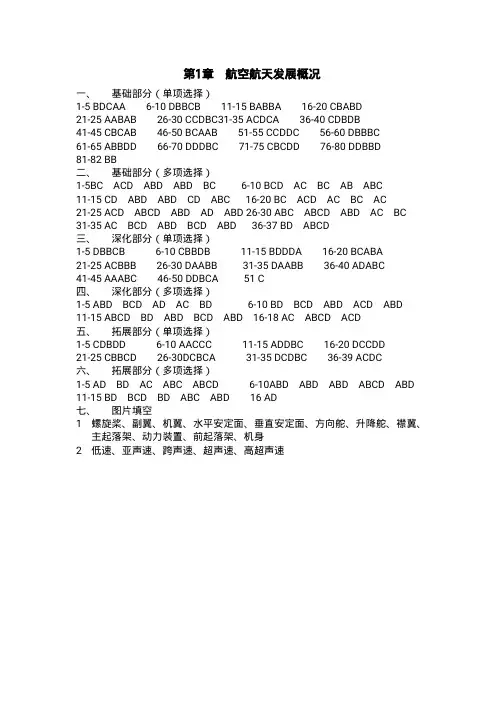 第1章 航空航天发展概况

一、 基础部分（单项选择）
1-5 BDCAA 6-10 DBBCB 11-15 BABBA 16-20 CBABD
21-25 AABAB 26-30 CCDBC31-35 ACDCA 36-40 CDBDB
41-45 CBCAB 46-50 BCAAB 51-55 CCDDC 56-60 DBBBC
61-65 ABBDD 66-70 DDDBC 71-75 CBCDD 76-80 DDBBD
81-82 BB

二、 基础部分（多项选择）
1-5BC ACD ABD ABD BC 6-10 BCD AC BC AB ABC
11-15 CD ABD ABD CD ABC 16-20 BC ACD AC BC AC
21-25 ACD ABCD ABD AD ABD 26-30 ABC ABCD ABD AC BC
31-35 AC BCD ABD BCD ABD 36-37 BD ABCD

三、 深化部分（单项选择）
1-5 DBBCB 6-10 CBBDB 11-15 BDDDA 16-20 BCABA
21-25 ACBBB 26-30 DAABB 31-35 DAABB 36-40 ADABC
41-45 AAABC 46-50 DDBCA 51 C

四、 深化部分（多项选择）
1-5 ABD BCD AD AC BD 6-10 BD BCD ABD ACD ABD
11-15 ABCD BD ABD BCD ABD 16-18 AC ABCD ACD

五、 拓展部分（单项选择）
1-5 CDBDD 6-10 AACCC 11-15 ADDBC 16-20 DCCDD
21-25 CBBCD 26-30DCBCA 31-35 DCDBC 36-39 ACDC

六、 拓展部分（多项选择）
1-5 AD BD AC ABC ABCD 6-10ABD ABD ABD ABCD ABD
11-15 BD BCD BD ABC ABD 16 AD

七、 图片填空
1 螺旋桨、副翼、机翼、水平安定面、垂直安定面、方向舵、升降舵、襟翼、主起落架、动力装置、前起落架、机身
2 低速、亚声速、跨声速、超声速、高超声速